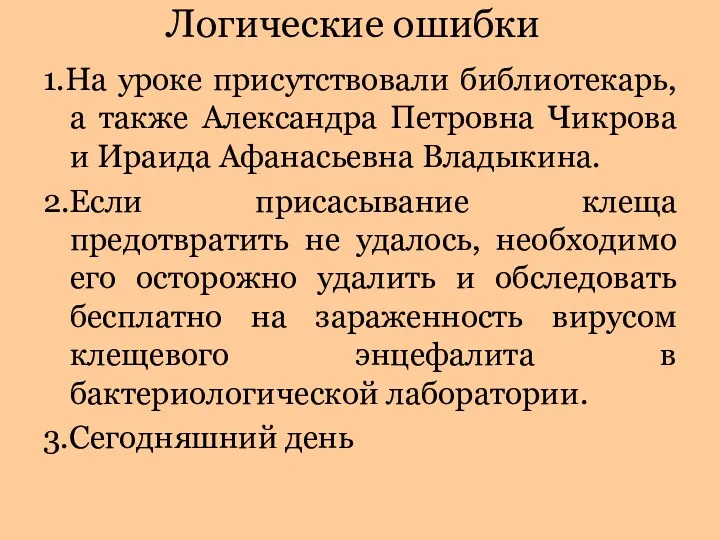 Логические ошибки

1.На уроке присутствовали библиотекарь, а также Александра Петровна Чикрова и Ираида Афанасьевна Владыкина.

2.Если присасывание клеща предотвратить не удалось, необходимо его осторожно удалить и обследовать бесплатно на зараженность вирусом клещевого энцефалита в бактериологической лаборатории.

3.Сегодняшний день